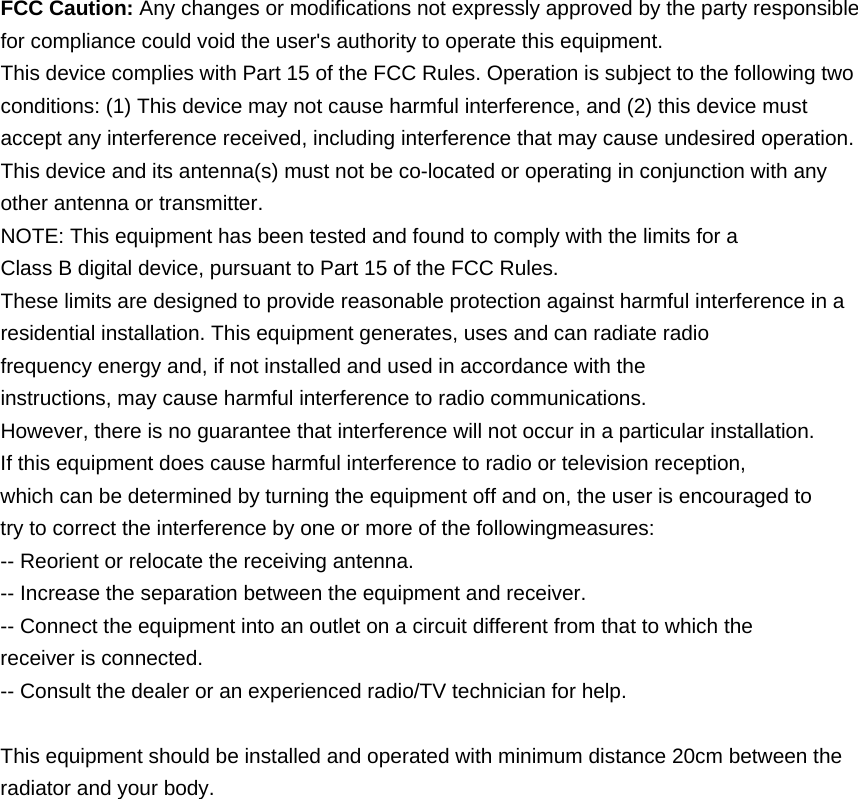 FCC Caution: Any changes or modifications not expressly approved by the party responsible for compliance could void the user's authority to operate this equipment.
This device complies with Part 15 of the FCC Rules. Operation is subject to the following two conditions: (1) This device may not cause harmful interference, and (2) this device must accept any interference received, including interference that may cause undesired operation.
This device and its antenna(s) must not be co-located or operating in conjunction with any other antenna or transmitter.
NOTE: This equipment has been tested and found to comply with the limits for a
Class B digital device, pursuant to Part 15 of the FCC Rules.
These limits are designed to provide reasonable protection against harmful interference in a residential installation. This equipment generates, uses and can radiate radio
frequency energy and, if not installed and used in accordance with the
instructions, may cause harmful interference to radio communications.
However, there is no guarantee that interference will not occur in a particular installation.
If this equipment does cause harmful interference to radio or television reception,
which can be determined by turning the equipment off and on, the user is encouraged to
try to correct the interference by one or more of the followingmeasures:
-- Reorient or relocate the receiving antenna.
-- Increase the separation between the equipment and receiver.
-- Connect the equipment into an outlet on a circuit different from that to which the
receiver is connected.
-- Consult the dealer or an experienced radio/TV technician for help.

This equipment should be installed and operated with minimum distance 20cm between the radiator and your body.